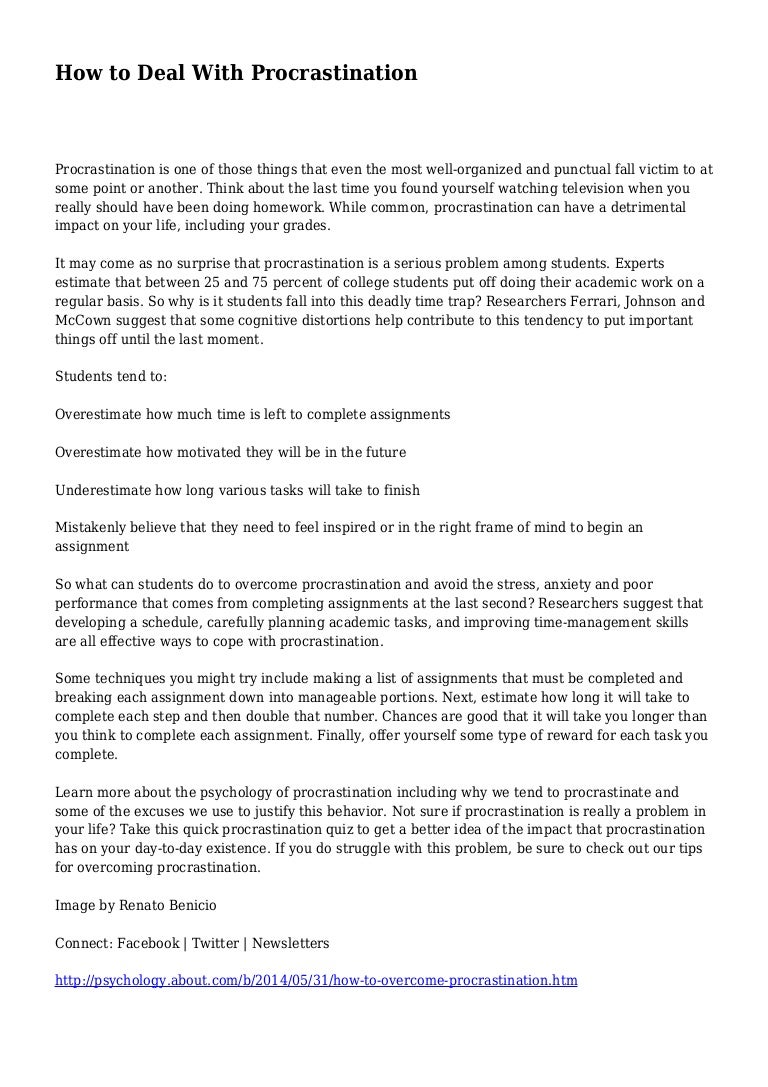 How to Deal With Procrastination

Procrastination is one of those things that even the most well-organized and punctual fall victim to at some point or another. Think about the last time you found yourself watching television when you really should have been doing homework. While common, procrastination can have a detrimental impact on your life, including your grades.

It may come as no surprise that procrastination is a serious problem among students. Experts estimate that between 25 and 75 percent of college students put off doing their academic work on a regular basis. So why is it students fall into this deadly time trap? Researchers Ferrari, Johnson and McCown suggest that some cognitive distortions help contribute to this tendency to put important things off until the last moment.

Students tend to:

Overestimate how much time is left to complete assignments

Overestimate how motivated they will be in the future

Underestimate how long various tasks will take to finish

Mistakenly believe that they need to feel inspired or in the right frame of mind to begin an assignment

So what can students do to overcome procrastination and avoid the stress, anxiety and poor performance that comes from completing assignments at the last second? Researchers suggest that developing a schedule, carefully planning academic tasks, and improving time-management skills are all effective ways to cope with procrastination.

Some techniques you might try include making a list of assignments that must be completed and breaking each assignment down into manageable portions. Next, estimate how long it will take to complete each step and then double that number. Chances are good that it will take you longer than you think to complete each assignment. Finally, offer yourself some type of reward for each task you complete.

Learn more about the psychology of procrastination including why we tend to procrastinate and some of the excuses we use to justify this behavior. Not sure if procrastination is really a problem in your life? Take this quick procrastination quiz to get a better idea of the impact that procrastination has on your day-to-day existence. If you do struggle with this problem, be sure to check out our tips for overcoming procrastination.

Image by Renato Benicio

Connect: Facebook | Twitter | Newsletters

http://psychology.about.com/b/2014/05/31/how-to-overcome-procrastination.htm